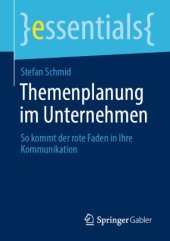 }essentials{

Stefan Schmid

Themenplanung im Unternehmen

So kommt der rote Faden in Ihre Kommunikation

Springer Gabler